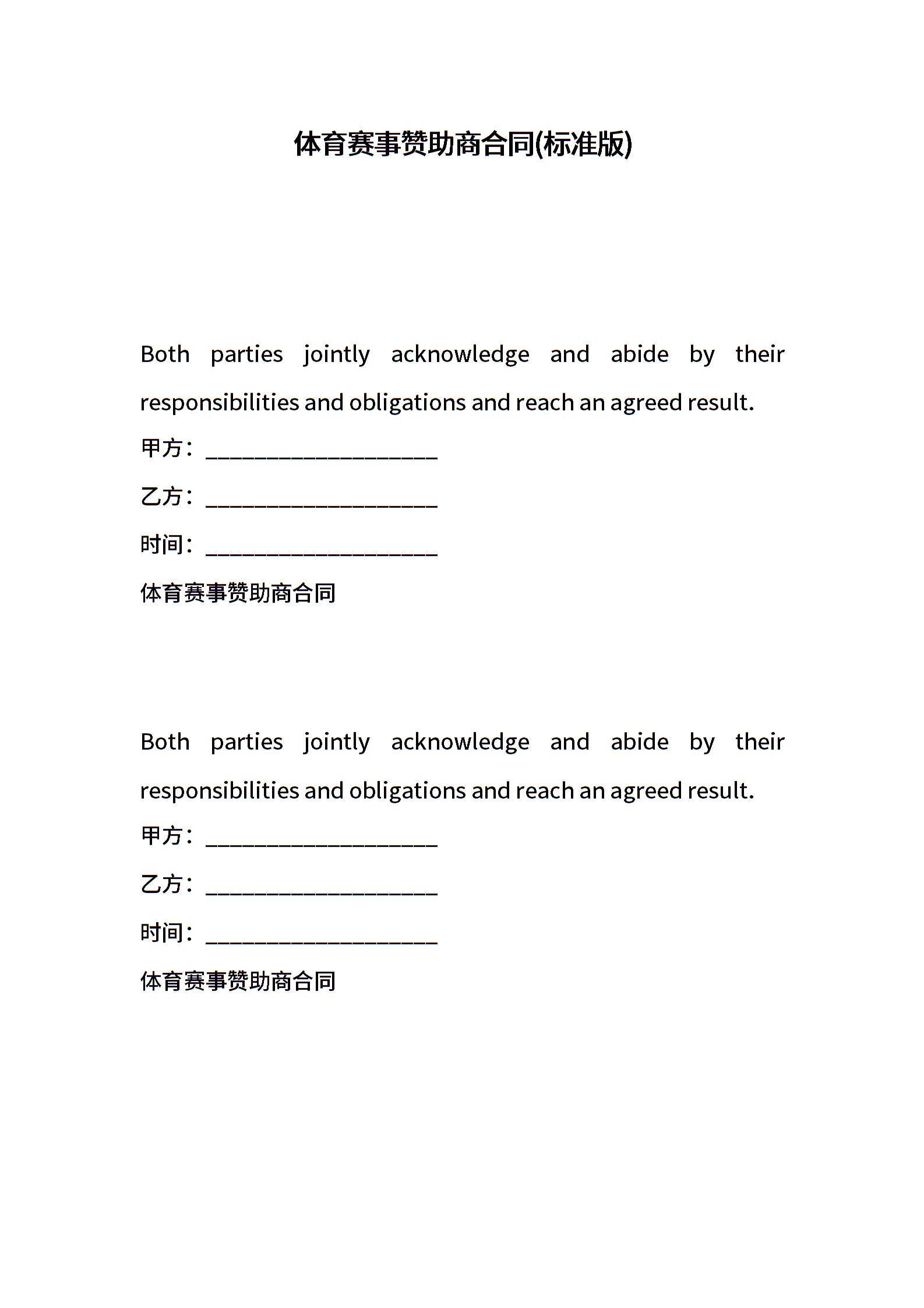 体育赛事赞助商合同(标准版)

Both parties jointly acknowledge and abide by their responsibilities and obligations and reach an agreed result.

甲方：____________________

乙方：____________________

时间：____________________

体育赛事赞助商合同

Both parties jointly acknowledge and abide by their responsibilities and obligations and reach an agreed result.

甲方：____________________

乙方：____________________

时间：____________________

体育赛事赞助商合同